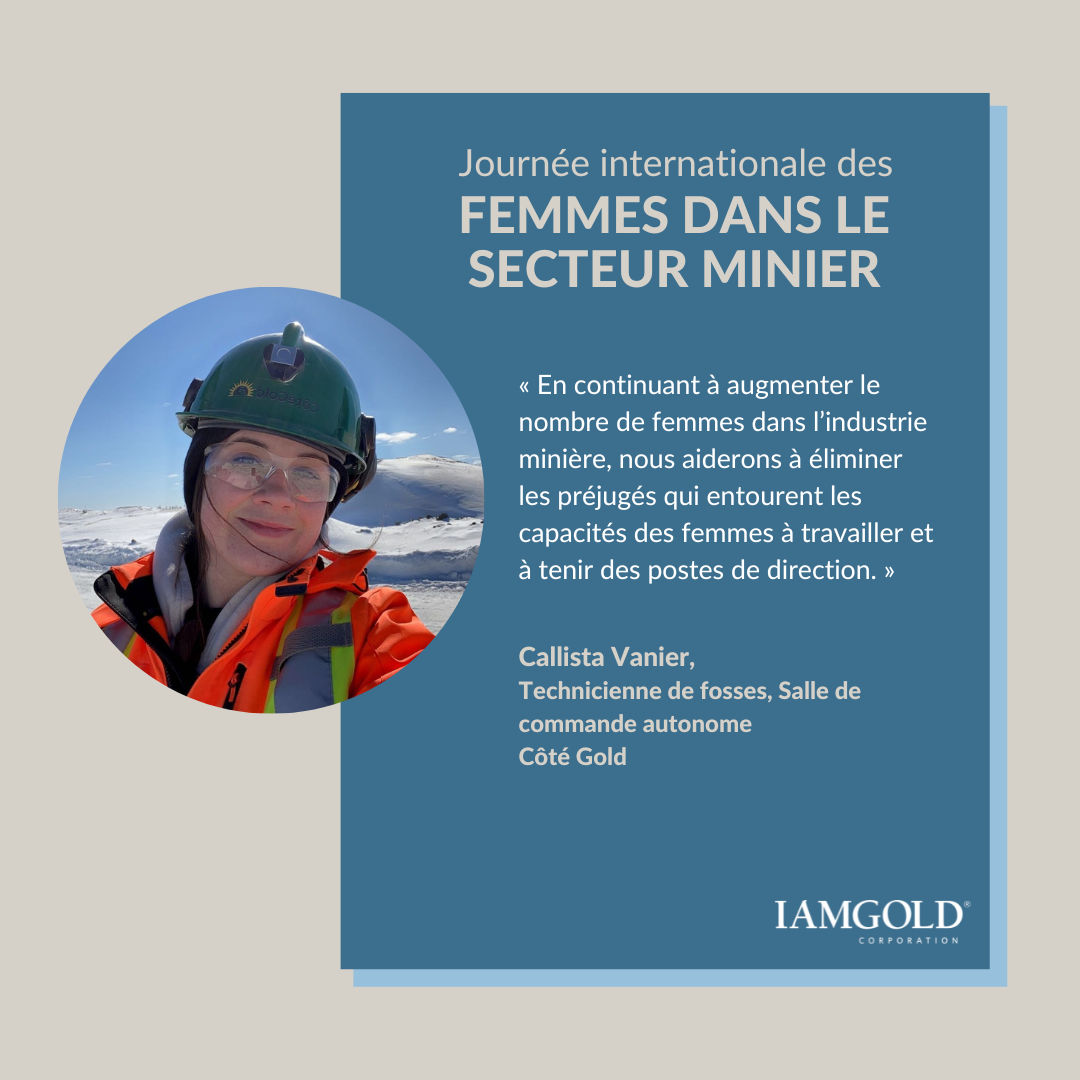 Journée internationale des
FEMMES DANS LE SECTEUR MINIER

« En continuant à augmenter le nombre de femmes dans l'industrie minière, nous aiderons à éliminer les préjugés qui entourent les capacités des femmes à travailler et à tenir des postes de direction. »

Callista Vanier,
Technicienne de fosses, Salle de commande autonome
Côté Gold

IAMGOLD®
CORPORATION